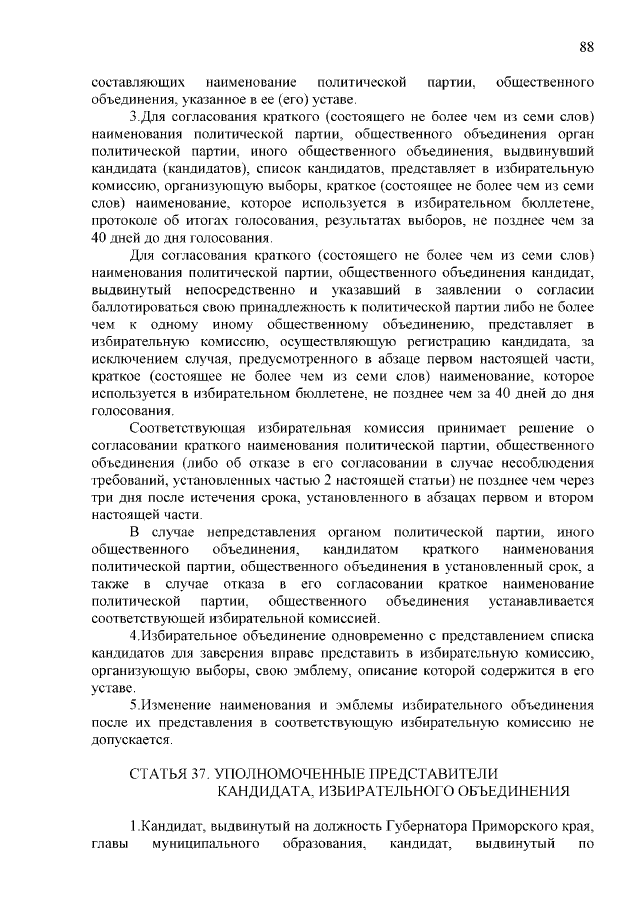 88

составляющих наименование политической партии, общественного объединения, указанное в ее (его) уставе.

3.Для согласования краткого (состоящего не более чем из семи слов) наименования политической партии, общественного объединения орган политической партии, иного общественного объединения, выдвинувший кандидата (кандидатов), список кандидатов, представляет в избирательную комиссию, организующую выборы, краткое (состоящее не более чем из семи слов) наименование, которое используется в избирательном бюллетене, протоколе об итогах голосования, результатах выборов, не позднее чем за 40 дней до дня голосования.

Для согласования краткого (состоящего не более чем из семи слов) наименования политической партии, общественного объединения кандидат, выдвинутый непосредственно и указавший в заявлении о согласии баллотироваться свою принадлежность к политической партии либо не более чем к одному иному общественному объединению, представляет в избирательную комиссию, осуществляющую регистрацию кандидата, за исключением случая, предусмотренного в абзаце первом настоящей части, краткое (состоящее не более чем из семи слов) наименование, которое используется в избирательном бюллетене, не позднее чем за 40 дней до дня голосования.

Соответствующая избирательная комиссия принимает решение о согласовании краткого наименования политической партии, общественного объединения (либо об отказе в его согласовании в случае несоблюдения требований, установленных частью 2 настоящей статьи) не позднее чем через три дня после истечения срока, установленного в абзацах первом и втором настоящей части.

В случае непредставления органом политической партии, иного общественного объединения, кандидатом краткого наименования политической партии, общественного объединения в установленный срок, а также в случае отказа в его согласовании краткое наименование политической партии, общественного объединения устанавливается соответствующей избирательной комиссией.

4.Избирательное объединение одновременно с представлением списка кандидатов для заверения вправе представить в избирательную комиссию, организующую выборы, свою эмблему, описание которой содержится в его уставе.

5.Изменение наименования и эмблемы избирательного объединения после их представления в соответствующую избирательную комиссию не допускается.

СТАТЬЯ 37. УПОЛНОМОЧЕННЫЕ ПРЕДСТАВИТЕЛИ КАНДИДАТА, ИЗБИРАТЕЛЬНОГО ОБЪЕДИНЕНИЯ

1.Кандидат, выдвинутый на должность Губернатора Приморского края, главы муниципального образования, кандидат, выдвинутый по